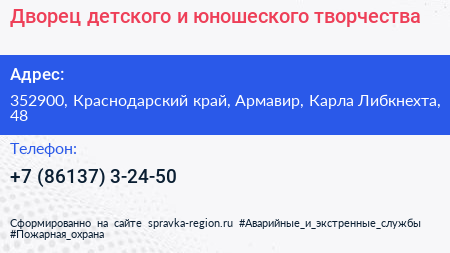 Дворец детского и юношеского творчества

Адрес:

352900, Краснодарский край, Армавир, Карла Либкнехта, 48

Телефон:

+7 (86137) 3-24-50

Сформированно на сайте spravka-region.ru #Аварийные_и_экстренные_службы #Пожарная_охрана